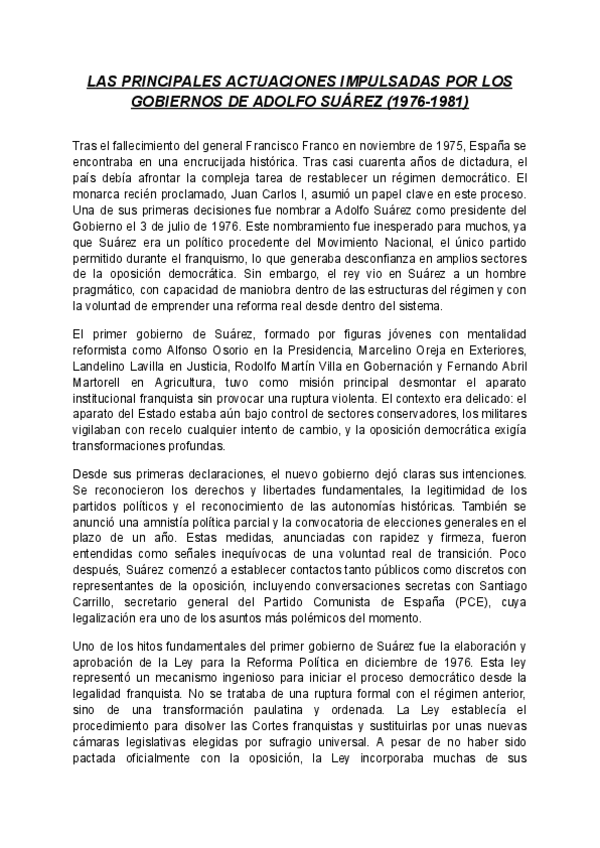 LAS PRINCIPALES ACTUACIONES IMPULSADAS POR LOS GOBIERNOS DE ADOLFO SUÁREZ (1976-1981)

Tras el fallecimiento del general Francisco Franco en noviembre de 1975, España se encontraba en una encrucijada histórica. Tras casi cuarenta años de dictadura, el país debía afrontar la compleja tarea de restablecer un régimen democrático. El monarca recién proclamado, Juan Carlos I, asumió un papel clave en este proceso. Una de sus primeras decisiones fue nombrar a Adolfo Suárez como presidente del Gobierno el 3 de julio de 1976. Este nombramiento fue inesperado para muchos, ya que Suárez era un político procedente del Movimiento Nacional, el único partido permitido durante el franquismo, lo que generaba desconfianza en amplios sectores de la oposición democrática. Sin embargo, el rey vio en Suárez a un hombre pragmático, con capacidad de maniobra dentro de las estructuras del régimen y con la voluntad de emprender una reforma real desde dentro del sistema.

El primer gobierno de Suárez, formado por figuras jóvenes con mentalidad reformista como Alfonso Osorio en la Presidencia, Marcelino Oreja en Exteriores, Landelino Lavilla en Justicia, Rodolfo Martín Villa en Gobernación y Fernando Abril Martorell en Agricultura, tuvo como misión principal desmontar el aparato institucional franquista sin provocar una ruptura violenta. El contexto era delicado: el aparato del Estado estaba aún bajo control de sectores conservadores, los militares vigilaban con recelo cualquier intento de cambio, y la oposición democrática exigía transformaciones profundas.

Desde sus primeras declaraciones, el nuevo gobierno dejó claras sus intenciones. Se reconocieron los derechos y libertades fundamentales, la legitimidad de los partidos políticos y el reconocimiento de las autonomías históricas. También se anunció una amnistía política parcial y la convocatoria de elecciones generales en el plazo de un año. Estas medidas, anunciadas con rapidez y firmeza, fueron entendidas como señales inequívocas de una voluntad real de transición. Poco después, Suárez comenzó a establecer contactos tanto públicos como discretos con representantes de la oposición, incluyendo conversaciones secretas con Santiago Carrillo, secretario general del Partido Comunista de España (PCE), cuya legalización era uno de los asuntos más polémicos del momento.

Uno de los hitos fundamentales del primer gobierno de Suárez fue la elaboración y aprobación de la Ley para la Reforma Política en diciembre de 1976. Esta ley representó un mecanismo ingenioso para iniciar el proceso democrático desde la legalidad franquista. No se trataba de una ruptura formal con el régimen anterior, sino de una transformación paulatina y ordenada. La Ley establecía el procedimiento para disolver las Cortes franquistas y sustituirlas por unas nuevas cámaras legislativas elegidas por sufragio universal. A pesar de no haber sido pactada oficialmente con la oposición, la Ley incorporaba muchas de sus